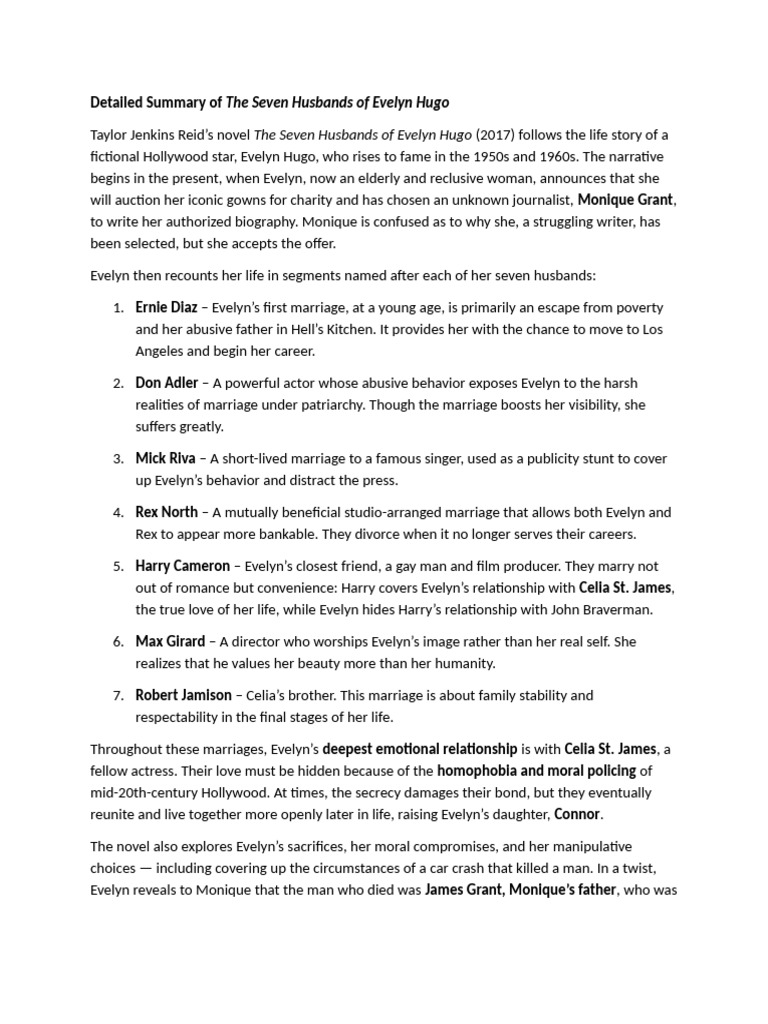 Detailed Summary of The Seven Husbands of Evelyn Hugo

Taylor Jenkins Reid's novel The Seven Husbands of Evelyn Hugo (2017) follows the life story of a fictional Hollywood star, Evelyn Hugo, who rises to fame in the 1950s and 1960s. The narrative begins in the present, when Evelyn, now an elderly and reclusive woman, announces that she will auction her iconic gowns for charity and has chosen an unknown journalist, Monique Grant, to write her authorized biography. Monique is confused as to why she, a struggling writer, has been selected, but she accepts the offer.

Evelyn then recounts her life in segments named after each of her seven husbands:

1. Ernie Diaz – Evelyn's first marriage, at a young age, is primarily an escape from poverty and her abusive father in Hell's Kitchen. It provides her with the chance to move to Los Angeles and begin her career.

2. Don Adler – A powerful actor whose abusive behavior exposes Evelyn to the harsh realities of marriage under patriarchy. Though the marriage boosts her visibility, she suffers greatly.

3. Mick Riva – A short-lived marriage to a famous singer, used as a publicity stunt to cover up Evelyn's behavior and distract the press.

4. Rex North – A mutually beneficial studio-arranged marriage that allows both Evelyn and Rex to appear more bankable. They divorce when it no longer serves their careers.

5. Harry Cameron – Evelyn's closest friend, a gay man and film producer. They marry not out of romance but convenience: Harry covers Evelyn's relationship with Celia St. James, the true love of her life, while Evelyn hides Harry's relationship with John Braverman.

6. Max Girard – A director who worships Evelyn's image rather than her real self. She realizes that he values her beauty more than her humanity.

7. Robert Jamison – Celia's brother. This marriage is about family stability and respectability in the final stages of her life.

Throughout these marriages, Evelyn's deepest emotional relationship is with Celia St. James, a fellow actress. Their love must be hidden because of the homophobia and moral policing of mid-20th-century Hollywood. At times, the secrecy damages their bond, but they eventually reunite and live together more openly later in life, raising Evelyn's daughter, Connor.

The novel also explores Evelyn's sacrifices, her moral compromises, and her manipulative choices — including covering up the circumstances of a car crash that killed a man. In a twist, Evelyn reveals to Monique that the man who died was James Grant, Monique's father, who was